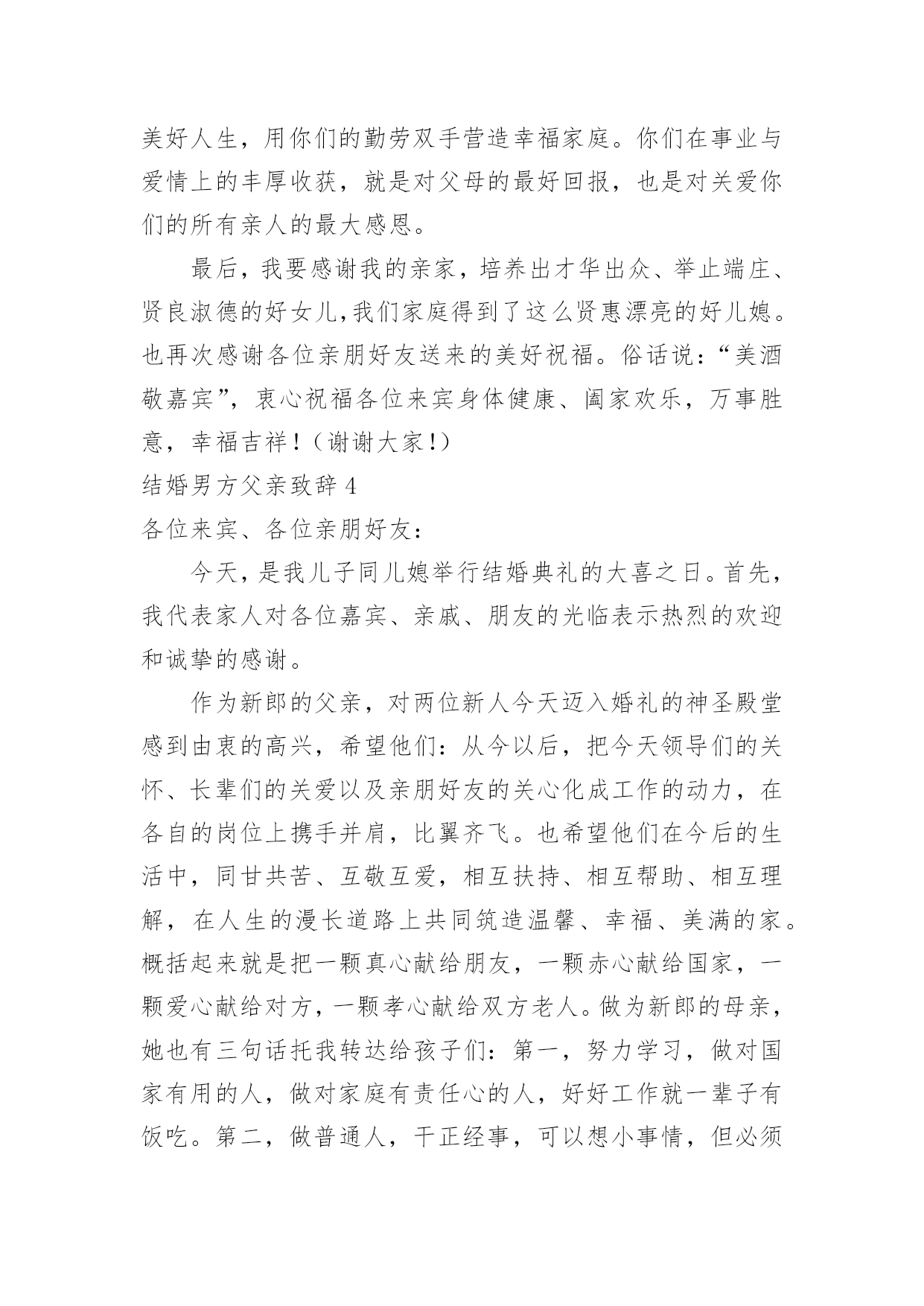 美好人生，用你们的勤劳双手营造幸福家庭。你们在事业与爱情上的丰厚收获，就是对父母的最好回报，也是对关爱你们的所有亲人的最大感恩。

最后，我要感谢我的亲家，培养出才华出众、举止端庄、贤良淑德的好女儿，我们家庭得到了这么贤惠漂亮的好儿媳。也再次感谢各位亲朋好友送来的美好祝福。俗话说：“美酒敬嘉宾”，衷心祝福各位来宾身体健康、阖家欢乐，万事胜意，幸福吉祥！（谢谢大家！）

结婚男方父亲致辞 4

各位来宾、各位亲朋好友：

今天，是我儿子同儿媳举行结婚典礼的大喜之日。首先，我代表家人对各位嘉宾、亲戚、朋友的光临表示热烈的欢迎和诚挚的感谢。

作为新郎的父亲，对两位新人今天迈入婚礼的神圣殿堂感到由衷的高兴，希望他们：从今以后，把今天领导们的关怀、长辈们的关爱以及亲朋好友的关心化成工作的动力，在各自的岗位上携手并肩，比翼齐飞。也希望他们在今后的生活中，同甘共苦、互敬互爱，相互扶持、相互帮助、相互理解，在人生的漫长道路上共同筑造温馨、幸福、美满的家。概括起来就是把一颗真心献给朋友，一颗赤心献给国家，一颗爱心献给对方，一颗孝心献给双方老人。做为新郎的母亲，她也有三句话托我转达给孩子们：第一，努力学习，做对国家有用的人，做对家庭有责任心的人，好好工作就一辈子有饭吃。第二，做普通人，干正经事，可以想小事情，但必须